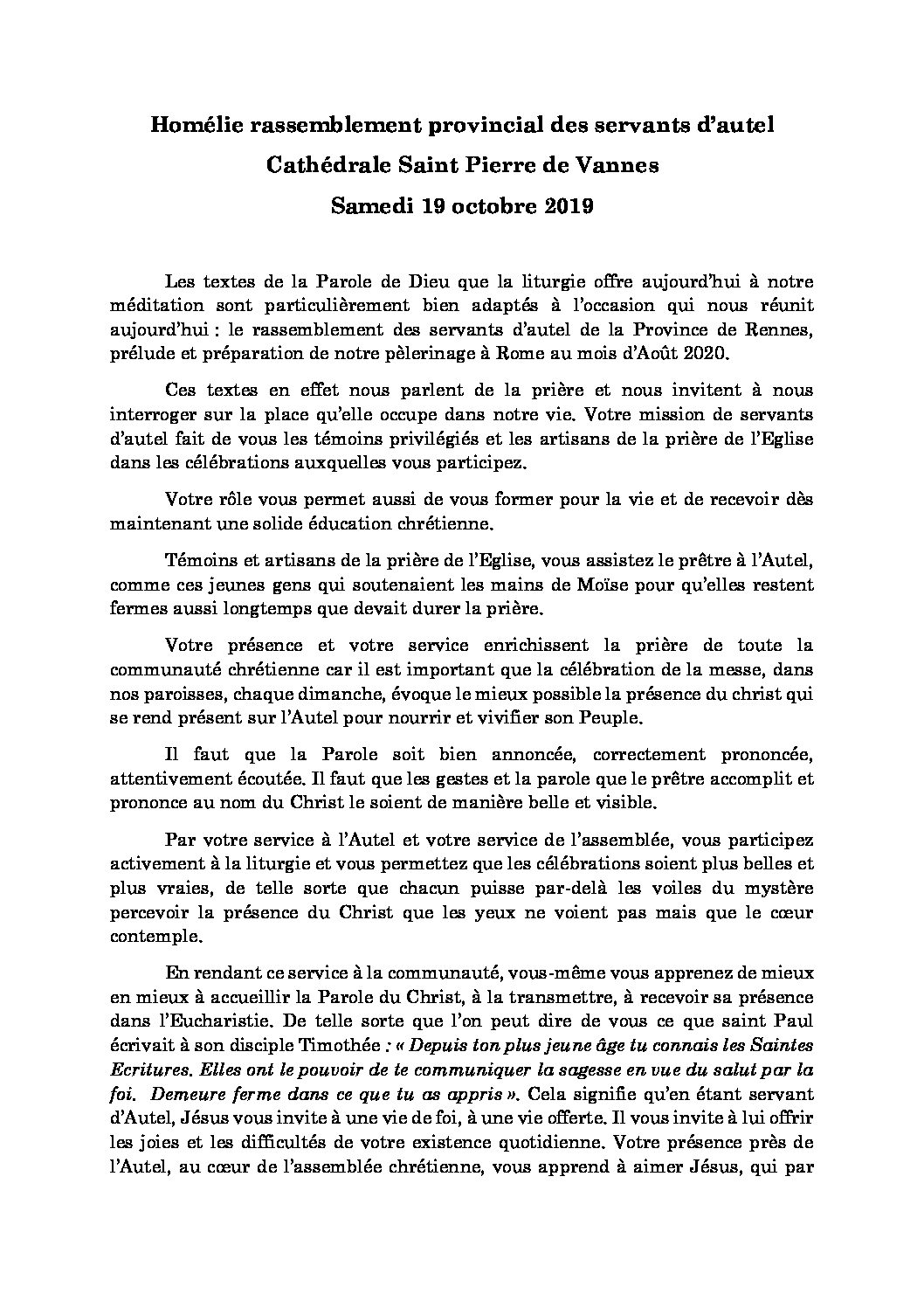 Homélie rassemblement provincial des servants d'autel
Cathédrale Saint Pierre de Vannes
Samedi 19 octobre 2019

Les textes de la Parole de Dieu que la liturgie offre aujourd'hui à notre méditation sont particulièrement bien adaptés à l'occasion qui nous réunit aujourd'hui : le rassemblement des servants d'autel de la Province de Rennes, prélude et préparation de notre pèlerinage à Rome au mois d'Août 2020.

Ces textes en effet nous parlent de la prière et nous invitent à nous interroger sur la place qu'elle occupe dans notre vie. Votre mission de servants d'autel fait de vous les témoins privilégiés et les artisans de la prière de l'Eglise dans les célébrations auxquelles vous participez.

Votre rôle vous permet aussi de vous former pour la vie et de recevoir dès maintenant une solide éducation chrétienne.

Témoins et artisans de la prière de l'Eglise, vous assistez le prêtre à l'Autel, comme ces jeunes gens qui soutenaient les mains de Moïse pour qu'elles restent fermes aussi longtemps que devait durer la prière.

Votre présence et votre service enrichissent la prière de toute la communauté chrétienne car il est important que la célébration de la messe, dans nos paroisses, chaque dimanche, évoque le mieux possible la présence du christ qui se rend présent sur l'Autel pour nourrir et vivifier son Peuple.

Il faut que la Parole soit bien annoncée, correctement prononcée, attentivement écoutée. Il faut que les gestes et la parole que le prêtre accomplit et prononce au nom du Christ le soient de manière belle et visible.

Par votre service à l'Autel et votre service de l'assemblée, vous participez activement à la liturgie et vous permettez que les célébrations soient plus belles et plus vraies, de telle sorte que chacun puisse par-delà les voiles du mystère percevoir la présence du Christ que les yeux ne voient pas mais que le cœur contemple.

En rendant ce service à la communauté, vous-même vous apprenez de mieux en mieux à accueillir la Parole du Christ, à la transmettre, à recevoir sa présence dans l'Eucharistie. De telle sorte que l'on peut dire de vous ce que saint Paul écrivait à son disciple Timothée : « Depuis ton plus jeune âge tu connais les Saintes Ecritures. Elles ont le pouvoir de te communiquer la sagesse en vue du salut par la foi. Demeure ferme dans ce que tu as appris ». Cela signifie qu'en étant servant d'Autel, Jésus vous invite à une vie de foi, à une vie offerte. Il vous invite à lui offrir les joies et les difficultés de votre existence quotidienne. Votre présence près de l'Autel, au cœur de l'assemblée chrétienne, vous apprend à aimer Jésus, qui par